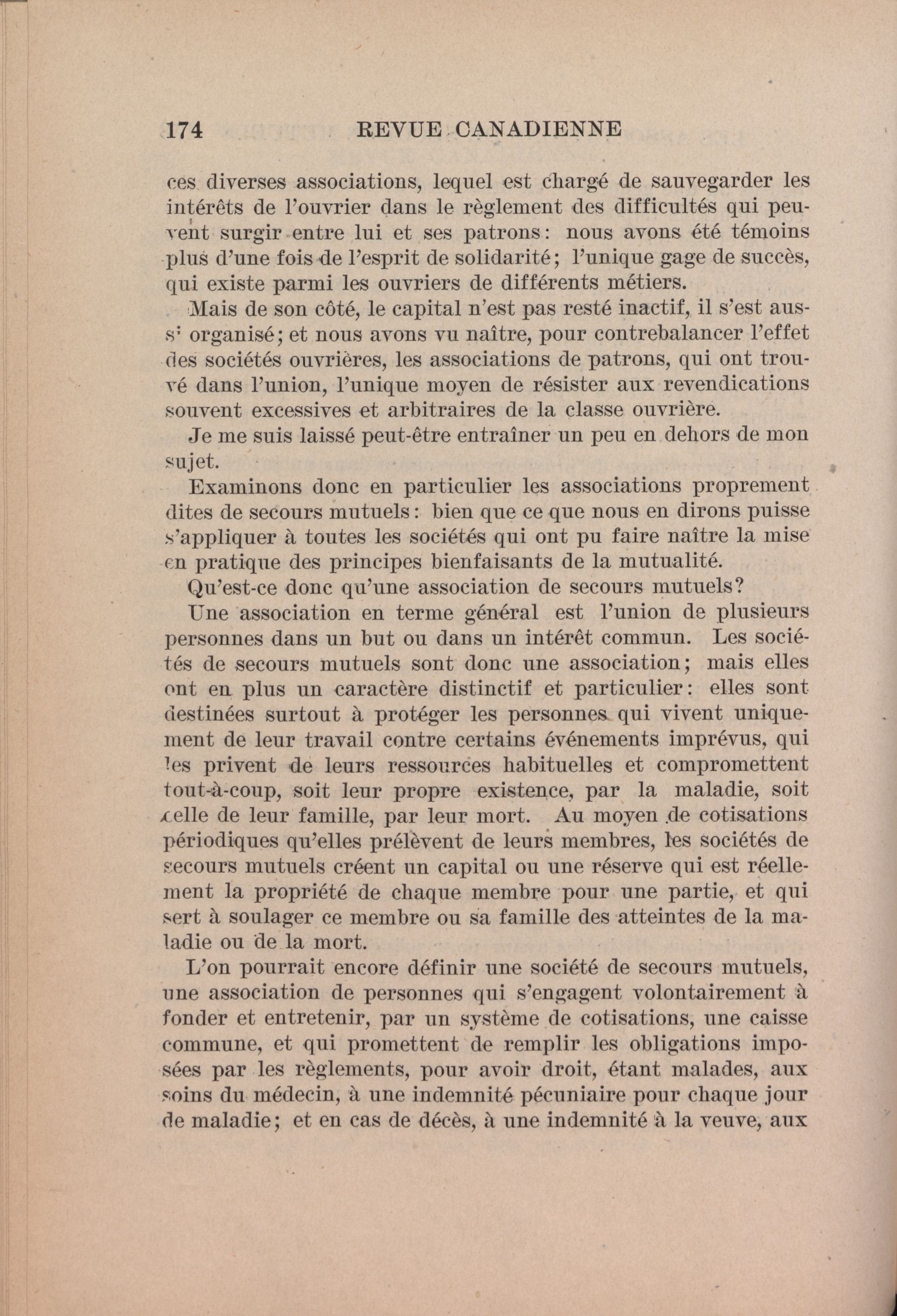 174 REVUE CANADIENNE

ces diverses associations, lequel est chargé de sauvegarder les intérêts de l'ouvrier dans le règlement des difficultés qui peuvent surgir entre lui et ses patrons: nous avons été témoins plus d'une fois de l'esprit de solidarité; l'unique gage de succès, qui existe parmi les ouvriers de différents métiers.

Mais de son côté, le capital n'est pas resté inactif, il s'est aussi organisé; et nous avons vu naître, pour contrebalancer l'effet des sociétés ouvrières, les associations de patrons, qui ont trouvé dans l'union, l'unique moyen de résister aux revendications souvent excessives et arbitraires de la classe ouvrière.

Je me suis laissé peut-être entraîner un peu en dehors de mon sujet.

Examinons donc en particulier les associations proprement dites de secours mutuels: bien que ce que nous en dirons puisse s'appliquer à toutes les sociétés qui ont pu faire naître la mise en pratique des principes bienfaisants de la mutualité.

Qu'est-ce donc qu'une association de secours mutuels?

Une association en terme général est l'union de plusieurs personnes dans un but ou dans un intérêt commun. Les sociétés de secours mutuels sont donc une association; mais elles ont en plus un caractère distinctif et particulier: elles sont destinées surtout à protéger les personnes qui vivent uniquement de leur travail contre certains événements imprévus, qui les privent de leurs ressources habituelles et compromettent tout-à-coup, soit leur propre existence, par la maladie, soit celle de leur famille, par leur mort. Au moyen de cotisations périodiques qu'elles prélèvent de leurs membres, les sociétés de secours mutuels créent un capital ou une réserve qui est réellement la propriété de chaque membre pour une partie, et qui sert à soulager ce membre ou sa famille des atteintes de la maladie ou de la mort.

L'on pourrait encore définir une société de secours mutuels, une association de personnes qui s'engagent volontairement à fonder et entretenir, par un système de cotisations, une caisse commune, et qui promettent de remplir les obligations imposées par les règlements, pour avoir droit, étant malades, aux soins du médecin, à une indemnité pécuniaire pour chaque jour de maladie; et en cas de décès, à une indemnité à la veuve, aux